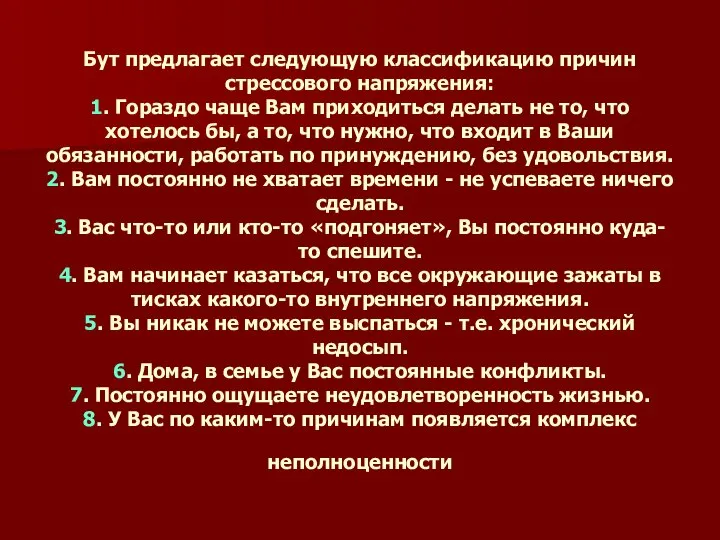 Бут предлагает следующую классификацию причин стрессового напряжения:
1. Гораздо чаще Вам приходиться делать не то, что хотелось бы, а то, что нужно, что входит в Ваши обязанности, работать по принуждению, без удовольствия.
2. Вам постоянно не хватает времени - не успеваете ничего сделать.
3. Вас что-то или кто-то «подгоняет», Вы постоянно куда-то спешите.
4. Вам начинает казаться, что все окружающие зажаты в тисках какого-то внутреннего напряжения.
5. Вы никак не можете выспаться - т.е. хронический недосып.
6. Дома, в семье у Вас постоянные конфликты.
7. Постоянно ощущаете неудовлетворенность жизнью.
8. У Вас по каким-то причинам появляется комплекс

неполноценности